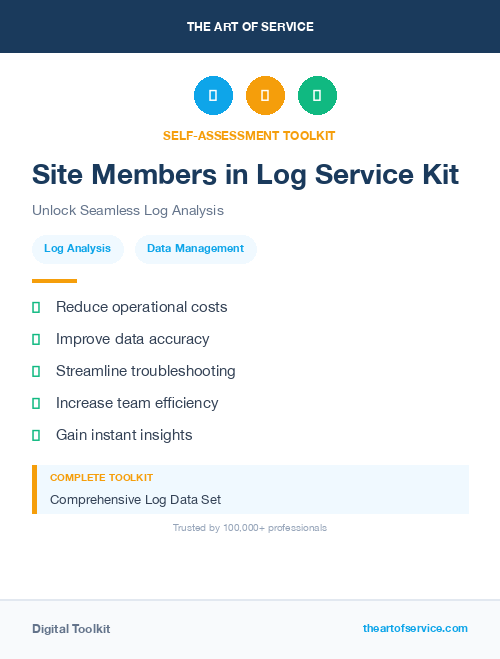 THE ART OF SERVICE

SELF-ASSESSMENT TOOLKIT

Site Members in Log Service Kit

Unlock Seamless Log Analysis

Log Analysis

Data Management

Reduce operational costs

Improve data accuracy

Streamline troubleshooting

Increase team efficiency

Gain instant insights

COMPLETE TOOLKIT

Comprehensive Log Data Set

Trusted by 100,000+ professionals

Digital Toolkit

theartofservice.com